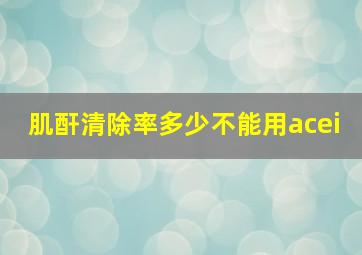 肌酐清除率多少不能用acei